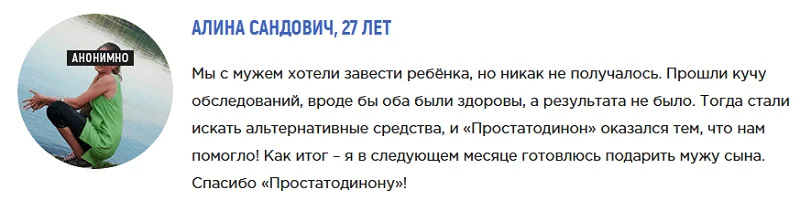 АНОНИМНО

АЛИНА САНДОВИЧ, 27 ЛЕТ

Мы с мужем хотели завести ребёнка, но никак не получалось. Прошли кучу обследований, вроде бы оба были здоровы, а результата не было. Тогда стали искать альтернативные средства, и «Простатодинон» оказался тем, что нам помогло! Как итог – я в следующем месяце готовлюсь подарить мужу сына. Спасибо «Простатодинону»!